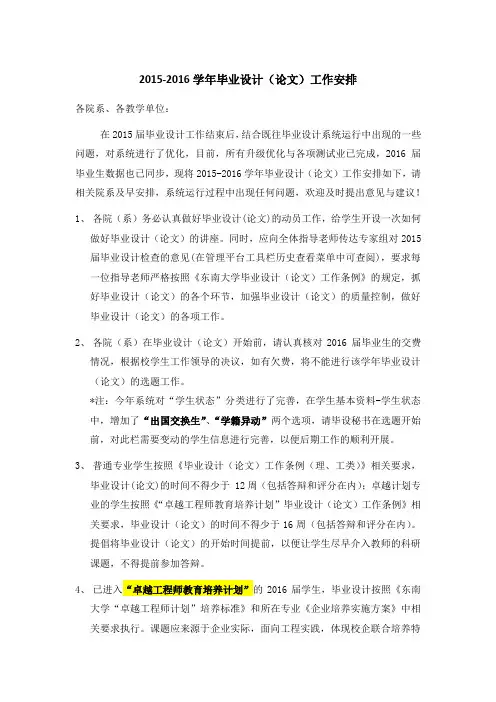 2015-2016 学年毕业设计（论文）工作安排

各院系、各教学单位：

在 2015 届毕业设计工作结束后，结合既往毕业设计系统运行中出现的一些问题，对系统进行了优化，目前，所有升级优化与各项测试业已完成，2016 届毕业生数据也已同步，现将 2015-2016 学年毕业设计（论文）工作安排如下，请相关院系及早安排，系统运行过程中出现任何问题，欢迎及时提出意见与建议！

1、 各院（系）务必认真做好毕业设计(论文)的动员工作，给学生开设一次如何做好毕业设计（论文）的讲座。同时，应向全体指导老师传达专家组对 2015 届毕业设计检查的意见(在管理平台工具栏历史查看菜单中可查阅)，要求每一位指导老师严格按照《东南大学毕业设计（论文）工作条例》的规定，抓好毕业设计（论文）的各个环节，加强毕业设计（论文）的质量控制，做好毕业设计（论文）的各项工作。

2、 各院（系）在毕业设计（论文）开始前，请认真核对 2016 届毕业生的交费情况，根据校学生工作领导的决议，如有欠费，将不能进行该学年毕业设计（论文）的选题工作。

*注：今年系统对“学生状态”分类进行了完善，在学生基本资料-学生状态中，增加了“出国交换生”、“学籍异动”两个选项，请毕设秘书在选题开始前，对此栏需要变动的学生信息进行完善，以便后期工作的顺利开展。

3、 普通专业学生按照《毕业设计（论文）工作条例（理、工类）》相关要求，毕业设计(论文)的时间不得少于 12 周（包括答辩和评分在内）；卓越计划专业的学生按照《“卓越工程师教育培养计划”毕业设计（论文）工作条例》相关要求，毕业设计（论文）的时间不得少于 16 周（包括答辩和评分在内）。提倡将毕业设计（论文）的开始时间提前，以便让学生尽早介入教师的科研课题，不得提前参加答辩。

4、 已进入“卓越工程师教育培养计划”的 2016 届学生，毕业设计按照《东南大学“卓越工程师计划”培养标准》和所在专业《企业培养实施方案》中相关要求执行。课题应来源于企业实际，面向工程实践，体现校企联合培养特